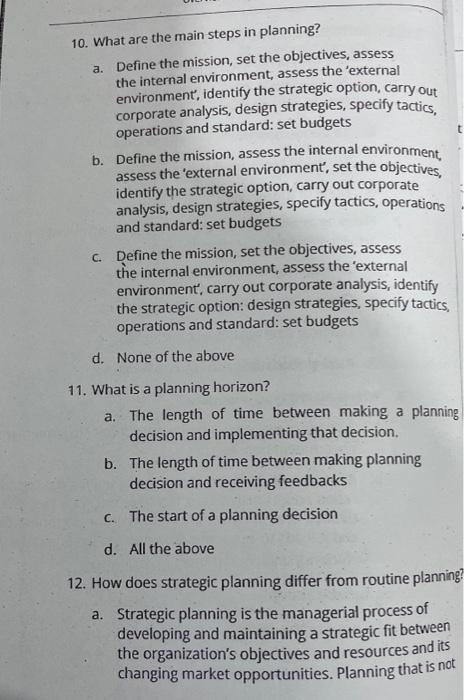 10. What are the main steps in planning?

a. Define the mission, set the objectives, assess the internal environment, assess the 'external environment', identify the strategic option, carry out corporate analysis, design strategies, specify tactics, operations and standard: set budgets

b. Define the mission, assess the internal environment, assess the 'external environment', set the objectives, identify the strategic option, carry out corporate analysis, design strategies, specify tactics, operations and standard: set budgets

c. Define the mission, set the objectives, assess the internal environment, assess the 'external environment', carry out corporate analysis, identify the strategic option: design strategies, specify tactics, operations and standard: set budgets

d. None of the above

11. What is a planning horizon?

a. The length of time between making a planning decision and implementing that decision.

b. The length of time between making planning decision and receiving feedbacks

c. The start of a planning decision

d. All the above

12. How does strategic planning differ from routine planning?

a. Strategic planning is the managerial process of developing and maintaining a strategic fit between the organization's objectives and resources and its changing market opportunities. Planning that is not